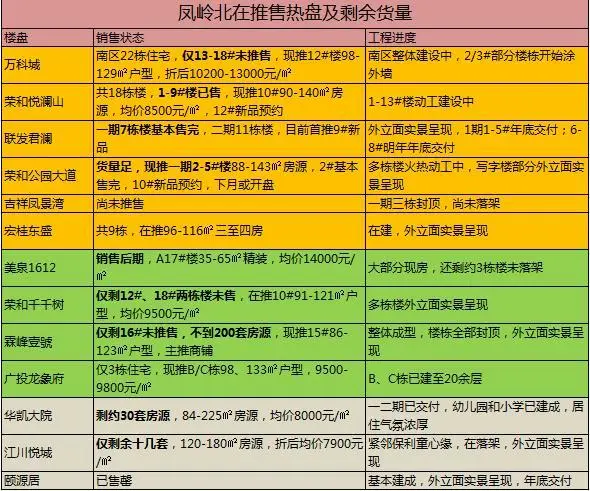 凤岭北在推售热盘及剩余货量

| 楼盘 | 销售状态 | 工程进度 |
|---|---|---|
| 万科城 | 南区22栋住宅，仅13-18#未推售，现推12#楼98-129㎡户型，折后10200-13000元/㎡ | 南区整体建设中，2/3#部分楼栋开始涂外墙 |
| 荣和悦澜山 | 共18栋楼，1-9#楼已售，现推10#90-140㎡房源，均价8500元/㎡，12#新品预约 | 1-13#楼动工建设中 |
| 联发君澜 | 一期7栋楼基本售完，二期11栋楼，目前首推9#新品 | 外立面实景呈现，1期1-5#年底交付；6-8#明年年底交付 |
| 荣和公园大道 | 货量足，现推一期2-5#楼88-143㎡房源，2#基本售完，10#新品预约，下月或开盘 | 多栋楼火热动工中，写字楼部分外立面实景呈现 |
| 吉祥凤景湾 | 尚未推售 | 一期三栋封顶，尚未落架 |
| 宏桂东盛 | 共9栋，在推96-116㎡三至四房 | 在建，外立面实景呈现 |
| 美泉1612 | 销售后期，A17#楼35-65㎡精装，均价14000元/㎡ | 大部分现房，还剩约3栋楼未落架 |
| 荣和千千树 | 仅剩12#、18#两栋楼未售，在推10#91-121㎡户型，均价9500元/㎡ | 多栋楼外立面实景呈现 |
| 霖峰壹號 | 仅剩16#未推售，不到200套房源，现推15#86-123㎡户型，主推商铺 | 整体成型，楼栋全部封顶，外立面实景呈现 |
| 广投龙象府 | 仅3栋住宅，现推B/C栋98、133㎡户型，9500-9800元/㎡ | B、C栋已建至20余层 |
| 华凯大院 | 剩约30套房源，84-225㎡房源，均价8000元/㎡ | 一二期已交付，幼儿园和小学已建成，居住气氛浓厚 |
| 江川悦城 | 仅剩余十几套，120-180㎡房源，折后均价7900元/㎡ | 紧邻保利童心缘，在落架，外立面实景呈现 |
| 颐源居 | 已售罄 | 基本建成，外立面实景呈现，年底交付 |